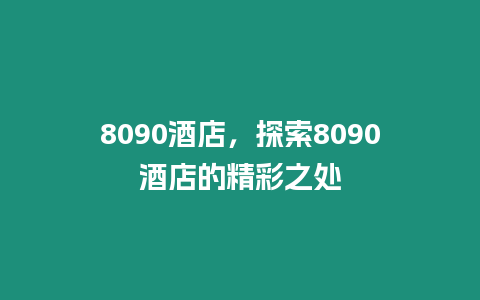 8090酒店，探索8090酒店的精彩之处